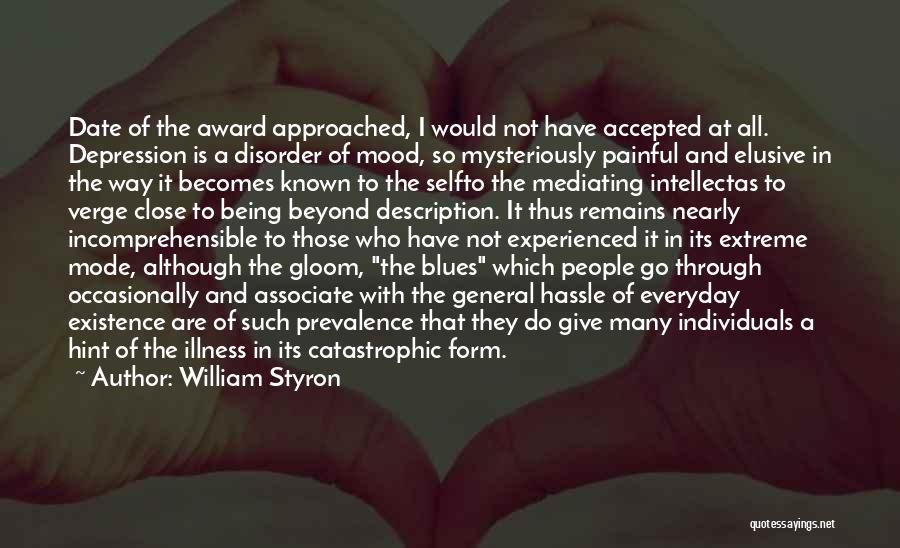 Date of the award approached, I would not have accepted at all. Depression is a disorder of mood, so mysteriously painful and elusive in the way it becomes known to the selfto the mediating intellectas to verge close to being beyond description. It thus remains nearly incomprehensible to those who have not experienced it in its extreme mode, although the gloom, "the blues" which people go through occasionally and associate with the general hassle of everyday existence are of such prevalence that they do give many individuals a hint of the illness in its catastrophic form.
~ Author: William Styron

quotessayings.net